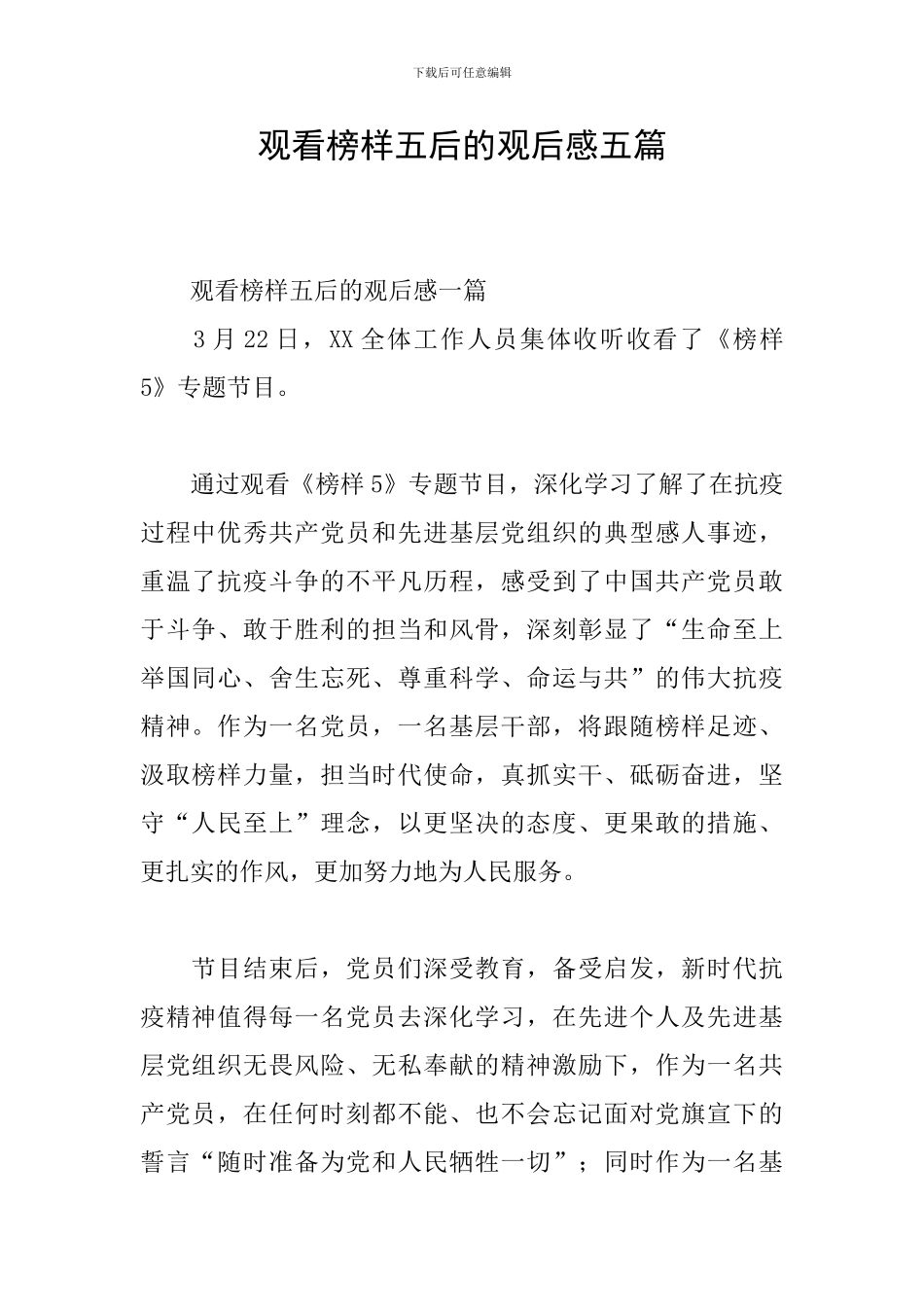 下载后可任意编辑

观看榜样五后的观后感五篇

观看榜样五后的观后感一篇

3 月 22 日，XX 全体工作人员集体收听收看了《榜样 5》专题节目。

通过观看《榜样 5》专题节目，深化学习了解了在抗疫过程中优秀共产党员和先进基层党组织的典型感人事迹，重温了抗疫斗争的不平凡历程，感受到了中国共产党员敢于斗争、敢于胜利的担当和风骨，深刻彰显了“生命至上举国同心、舍生忘死、尊重科学、命运与共”的伟大抗疫精神。作为一名党员，一名基层干部，将跟随榜样足迹、汲取榜样力量，担当时代使命，真抓实干、砥砺奋进，坚守“人民至上”理念，以更坚决的态度、更果敢的措施、更扎实的作风，更加努力地为人民服务。

节目结束后，党员们深受教育，备受启发，新时代抗疫精神值得每一名党员去深化学习，在先进个人及先进基层党组织无畏风险、无私奉献的精神激励下，作为一名共产党员，在任何时刻都不能、也不会忘记面对党旗宣下的誓言“随时准备为党和人民牺牲一切”；同时作为一名基